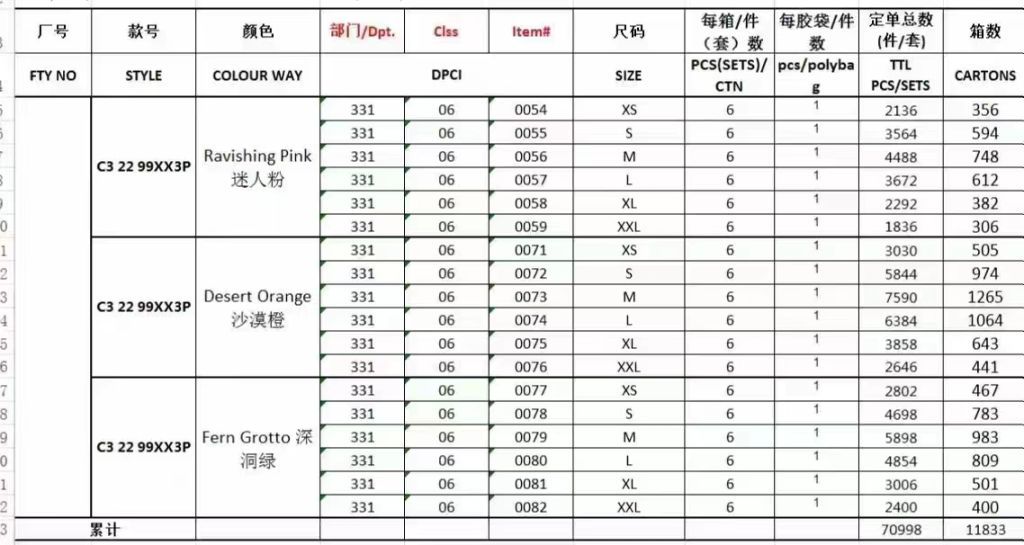 | 厂号 | 款号 | 颜色 | 部门/Dpt. | Clss | Item# | 尺码 | 每箱/件（套）数 | 每胶袋/件数 | 定单总数(件/套) | 箱数 |
|---|---|---|---|---|---|---|---|---|---|---|
| FTY NO | STYLE | COLOUR WAY | DPCI | | | SIZE | PCS(SETS)/CTN | pcs/polybag | TTL PCS/SETS | CARTONS |
| | C3 22 99XX3P | Ravishing Pink 迷人粉 | 331 | 06 | 0054 | XS | 6 | 1 | 2136 | 356 |
| | | | 331 | 06 | 0055 | S | 6 | 1 | 3564 | 594 |
| | | | 331 | 06 | 0056 | M | 6 | 1 | 4488 | 748 |
| | | | 331 | 06 | 0057 | L | 6 | 1 | 3672 | 612 |
| | | | 331 | 06 | 0058 | XL | 6 | 1 | 2292 | 382 |
| | | | 331 | 06 | 0059 | XXL | 6 | 1 | 1836 | 306 |
| | C3 22 99XX3P | Desert Orange 沙漠橙 | 331 | 06 | 0071 | XS | 6 | 1 | 3030 | 505 |
| | | | 331 | 06 | 0072 | S | 6 | 1 | 5844 | 974 |
| | | | 331 | 06 | 0073 | M | 6 | 1 | 7590 | 1265 |
| | | | 331 | 06 | 0074 | L | 6 | 1 | 6384 | 1064 |
| | | | 331 | 06 | 0075 | XL | 6 | 1 | 3858 | 643 |
| | | | 331 | 06 | 0076 | XXL | 6 | 1 | 2646 | 441 |
| | C3 22 99XX3P | Fern Grotto 深洞绿 | 331 | 06 | 0077 | XS | 6 | 1 | 2802 | 467 |
| | | | 331 | 06 | 0078 | S | 6 | 1 | 4698 | 783 |
| | | | 331 | 06 | 0079 | M | 6 | 1 | 5898 | 983 |
| | | | 331 | 06 | 0080 | L | 6 | 1 | 4854 | 809 |
| | | | 331 | 06 | 0081 | XL | 6 | 1 | 3006 | 501 |
| | | | 331 | 06 | 0082 | XXL | 6 | 1 | 2400 | 400 |
| 累计 | | | | | | | | | 70998 | 11833 |